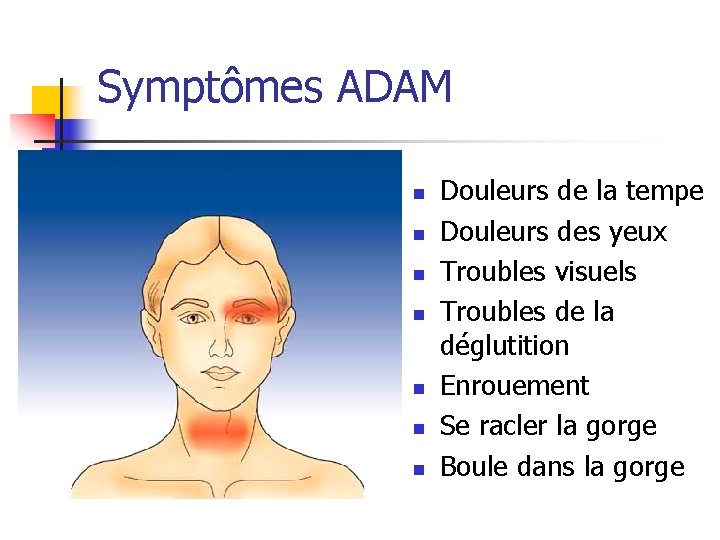 Symptômes ADAM

• Douleurs de la tempe
• Douleurs des yeux
• Troubles visuels
• Troubles de la déglutition
• Enrouement
• Se racler la gorge
• Boule dans la gorge